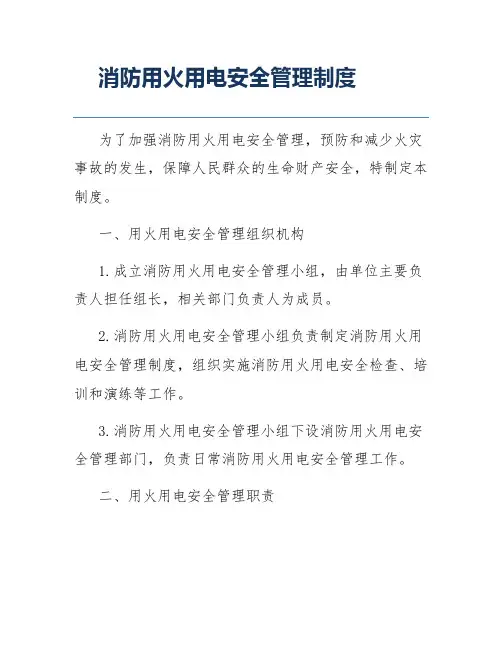 消防用火用电安全管理制度

为了加强消防用火用电安全管理，预防和减少火灾事故的发生，保障人民群众的生命财产安全，特制定本制度。

一、用火用电安全管理组织机构

1. 成立消防用火用电安全管理小组，由单位主要负责人担任组长，相关部门负责人为成员。

2. 消防用火用电安全管理小组负责制定消防用火用电安全管理制度，组织实施消防用火用电安全检查、培训和演练等工作。

3. 消防用火用电安全管理小组下设消防用火用电安全管理部门，负责日常消防用火用电安全管理工作。

二、用火用电安全管理职责